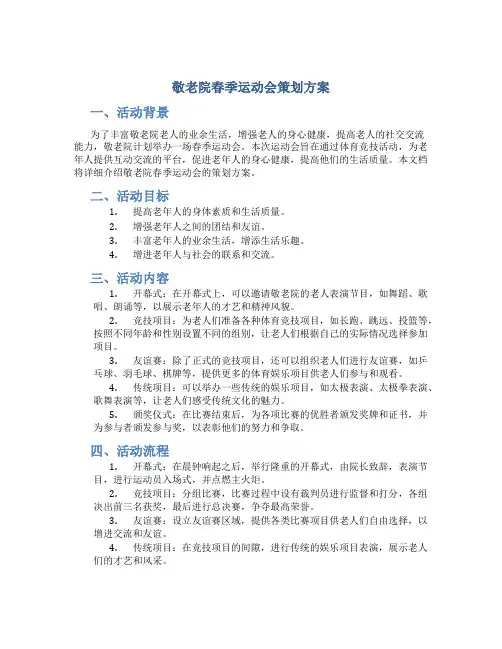 敬老院春季运动会策划方案

一、活动背景

为了丰富敬老院老人的业余生活，增强老人的身心健康，提高老人的社交交流能力，敬老院计划举办一场春季运动会。本次运动会旨在通过体育竞技活动，为老年人提供互动交流的平台，促进老年人的身心健康，提高他们的生活质量。本文档将详细介绍敬老院春季运动会的策划方案。

二、活动目标

1. 提高老年人的身体素质和生活质量。
2. 增强老年人之间的团结和友谊。
3. 丰富老年人的业余生活，增添生活乐趣。
4. 增进老年人与社会的联系和交流。

三、活动内容

1. 开幕式：在开幕式上，可以邀请敬老院的老人表演节目，如舞蹈、歌唱、朗诵等，以展示老年人的才艺和精神风貌。

2. 竞技项目：为老人们准备各种体育竞技项目，如长跑、跳远、投篮等，按照不同年龄和性别设置不同的组别，让老人们根据自己的实际情况选择参加项目。

3. 友谊赛：除了正式的竞技项目，还可以组织老人们进行友谊赛，如乒乓球、羽毛球、棋牌等，提供更多的体育娱乐项目供老人们参与和观看。

4. 传统项目：可以举办一些传统的娱乐项目，如太极表演、太极拳表演、歌舞表演等，让老人们感受传统文化的魅力。

5. 颁奖仪式：在比赛结束后，为各项比赛的优胜者颁发奖牌和证书，并为参与者颁发参与奖，以表彰他们的努力和争取。

四、活动流程

1. 开幕式：在晨钟响起之后，举行隆重的开幕式，由院长致辞，表演节目，进行运动员入场式，并点燃主火炬。

2. 竞技项目：分组比赛，比赛过程中设有裁判员进行监督和打分，各组决出前三名获奖，最后进行总决赛，争夺最高荣誉。

3. 友谊赛：设立友谊赛区域，提供各类比赛项目供老人们自由选择，以增进交流和友谊。

4. 传统项目：在竞技项目的间隙，进行传统的娱乐项目表演，展示老人们的才艺和风采。